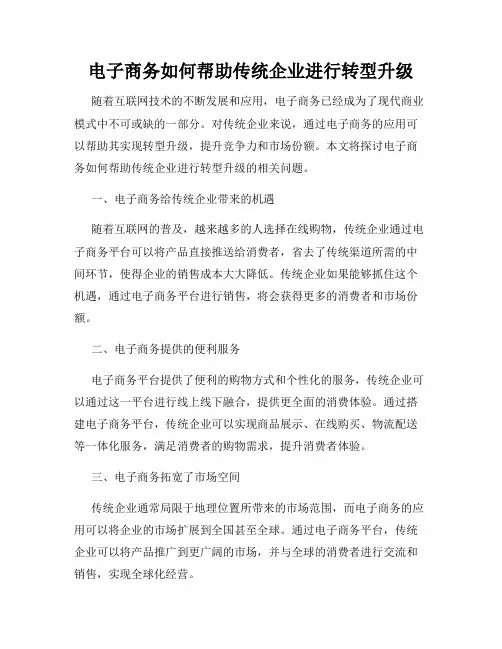 电子商务如何帮助传统企业进行转型升级

随着互联网技术的不断发展和应用，电子商务已经成为了现代商业模式中不可或缺的一部分。对传统企业来说，通过电子商务的应用可以帮助其实现转型升级，提升竞争力和市场份额。本文将探讨电子商务如何帮助传统企业进行转型升级的相关问题。

一、电子商务给传统企业带来的机遇

随着互联网的普及，越来越多的人选择在线购物，传统企业通过电子商务平台可以将产品直接推送给消费者，省去了传统渠道所需的中间环节，使得企业的销售成本大大降低。传统企业如果能够抓住这个机遇，通过电子商务平台进行销售，将会获得更多的消费者和市场份额。

二、电子商务提供的便利服务

电子商务平台提供了便利的购物方式和个性化的服务，传统企业可以通过这一平台进行线上线下融合，提供更全面的消费体验。通过搭建电子商务平台，传统企业可以实现商品展示、在线购买、物流配送等一体化服务，满足消费者的购物需求，提升消费者体验。

三、电子商务拓宽了市场空间

传统企业通常局限于地理位置所带来的市场范围，而电子商务的应用可以将企业的市场扩展到全国甚至全球。通过电子商务平台，传统企业可以将产品推广到更广阔的市场，并与全球的消费者进行交流和销售，实现全球化经营。